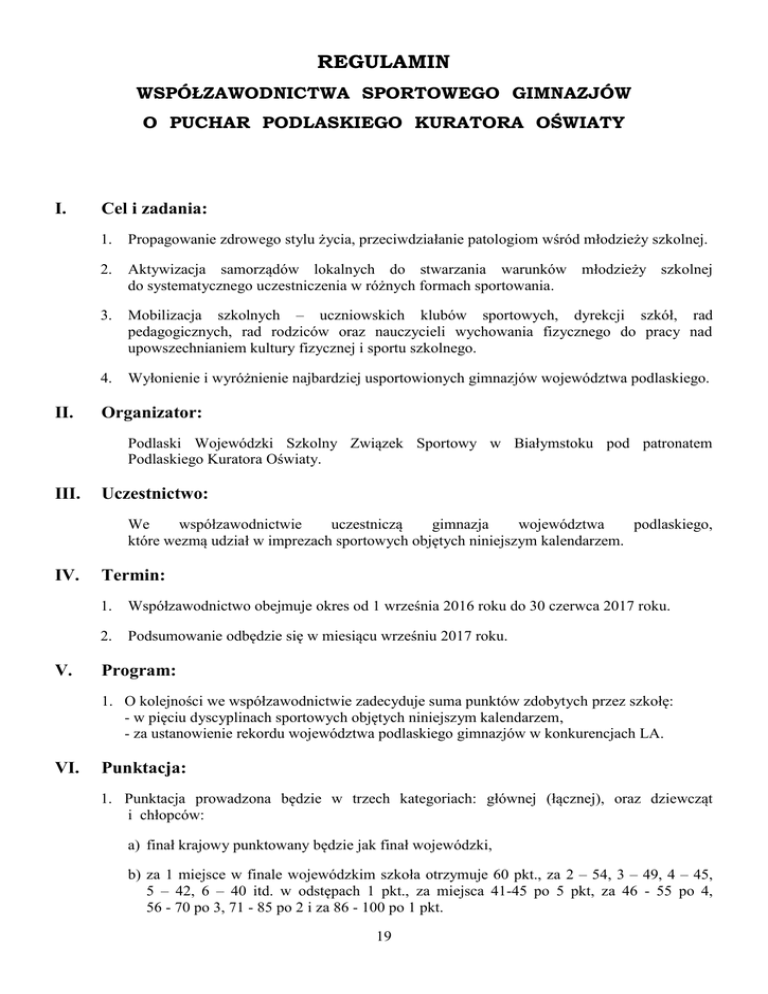 REGULAMIN
WSPÓŁZAWODNICTWA SPORTOWEGO GIMNAZJÓW
O PUCHAR PODLASKIEGO KURATORA OŚWIATY

I. Cel i zadania:

1. Propagowanie zdrowego stylu życia, przeciwdziałanie patologiom wśród młodzieży szkolnej.

2. Aktywizacja samorządów lokalnych do stwarzania warunków młodzieży szkolnej do systematycznego uczestniczenia w różnych formach sportowania.

3. Mobilizacja szkolnych – uczniowskich klubów sportowych, dyrekcji szkół, rad pedagogicznych, rad rodziców oraz nauczycieli wychowania fizycznego do pracy nad upowszechnianiem kultury fizycznej i sportu szkolnego.

4. Wyłonienie i wyróżnienie najbardziej usportowionych gimnazjów województwa podlaskiego.

II. Organizator:

Podlaski Wojewódzki Szkolny Związek Sportowy w Białymstoku pod patronatem Podlaskiego Kuratora Oświaty.

III. Uczestnictwo:

We współzawodnictwie uczestniczą gimnazja województwa podlaskiego, które wezmą udział w imprezach sportowych objętych niniejszym kalendarzem.

IV. Termin:

1. Współzawodnictwo obejmuje okres od 1 września 2016 roku do 30 czerwca 2017 roku.

2. Podsumowanie odbędzie się w miesiącu wrześniu 2017 roku.

V. Program:

1. O kolejności we współzawodnictwie zadecyduje suma punktów zdobytych przez szkołę:
- w pięciu dyscyplinach sportowych objętych niniejszym kalendarzem,
- za ustanowienie rekordu województwa podlaskiego gimnazjów w konkurencjach LA.

VI. Punktacja:

1. Punktacja prowadzona będzie w trzech kategoriach: głównej (łącznej), oraz dziewcząt i chłopców:

a) finał krajowy punktowany będzie jak finał wojewódzki,

b) za 1 miejsce w finale wojewódzkim szkoła otrzymuje 60 pkt., za 2 – 54, 3 – 49, 4 – 45, 5 – 42, 6 – 40 itd. w odstępach 1 pkt., za miejsca 41-45 po 5 pkt, za 46 - 55 po 4, 56 - 70 po 3, 71 - 85 po 2 i za 86 - 100 po 1 pkt.

19